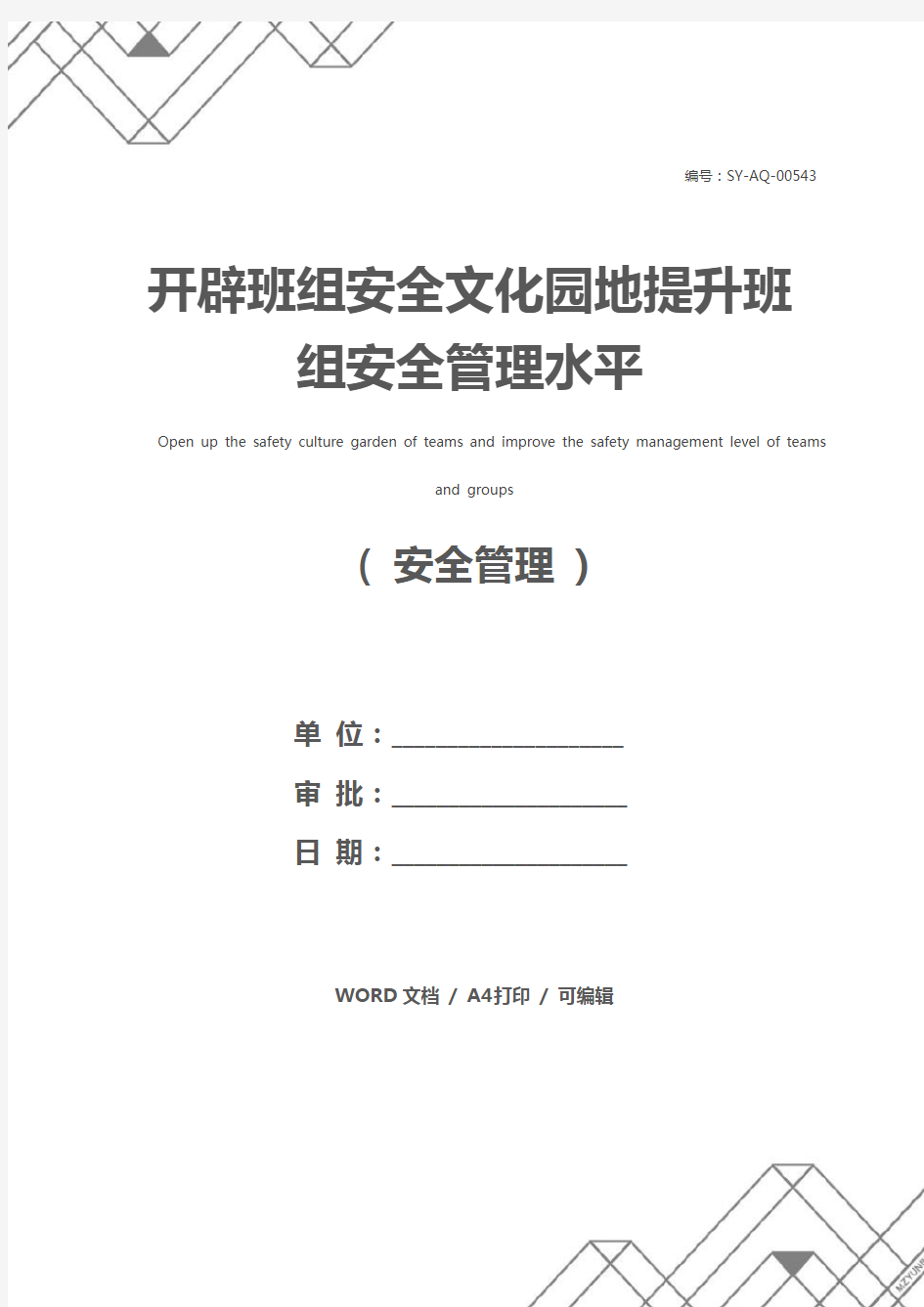 编号：SY-AQ-00543

开辟班组安全文化园地提升班组安全管理水平

Open up the safety culture garden of teams and improve the safety management level of teams and groups

（ 安全管理 ）

单 位：____________________

审 批：____________________

日 期：____________________

WORD 文档 / A4打印 / 可编辑

MZYUN